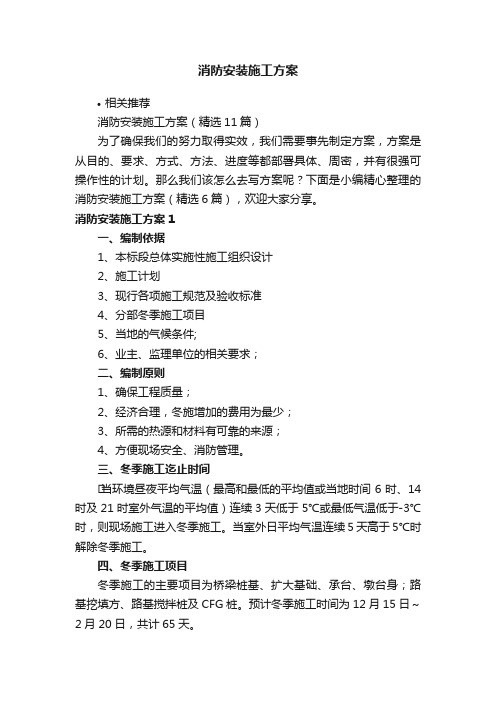 消防安装施工方案

• 相关推荐

消防安装施工方案（精选11篇）

为了确保我们的努力取得实效，我们需要事先制定方案，方案是从目的、要求、方式、方法、进度等都部署具体、周密，并有很强可操作性的计划。那么我们该怎么去写方案呢？下面是小编精心整理的消防安装施工方案（精选6篇），欢迎大家分享。

消防安装施工方案1

一、编制依据

1、本标段总体实施性施工组织设计

2、施工计划

3、现行各项施工规范及验收标准

4、分部冬季施工项目

5、当地的气候条件;

6、业主、监理单位的相关要求；

二、编制原则

1、确保工程质量；

2、经济合理，冬施增加的费用为最少；

3、所需的热源和材料有可靠的来源；

4、方便现场安全、消防管理。

三、冬季施工迄止时间

当环境昼夜平均气温（最高和最低的平均值或当地时间6时、14时及21时室外气温的平均值）连续3天低于5°C或最低气温低于-3°C时，则现场施工进入冬季施工。当室外日平均气温连续5天高于5°C时解除冬季施工。

四、冬季施工项目

冬季施工的主要项目为桥梁桩基、扩大基础、承台、墩台身；路基挖填方、路基搅拌桩及CFG桩。预计冬季施工时间为12月15日～2月20日，共计65天。